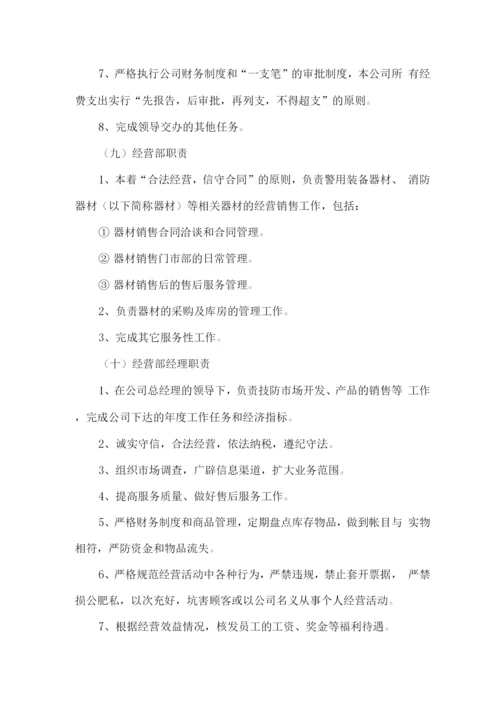 7、严格执行公司财务制度和“一支笔”的审批制度，本公司所 有经费支出实行“先报告，后审批，再列支，不得超支”的原则。

8、完成领导交办的其他任务。

（九）经营部职责

1、本着“合法经营，信守合同”的原则，负责警用装备器材、 消防器材（以下简称器材）等相关器材的经营销售工作，包括：

① 器材销售合同洽谈和合同管理。

② 器材销售门市部的日常管理。

③ 器材销售后的售后服务管理。

2、负责器材的采购及库房的管理工作。

3、完成其它服务性工作。

（十）经营部经理职责

1、在公司总经理的领导下，负责技防市场开发、产品的销售等 工作，完成公司下达的年度工作任务和经济指标。

2、诚实守信，合法经营，依法纳税，遵纪守法。

3、组织市场调查，广辟信息渠道，扩大业务范围。

4、提高服务质量、做好售后服务工作。

5、严格财务制度和商品管理，定期盘点库存物品，做到帐目与 实物相符，严防资金和物品流失。

6、严格规范经营活动中各种行为，严禁违规，禁止套开票据， 严禁损公肥私，以次充好，坑害顾客或以公司名义从事个人经营活动。

7、根据经营效益情况，核发员工的工资、奖金等福利待遇。